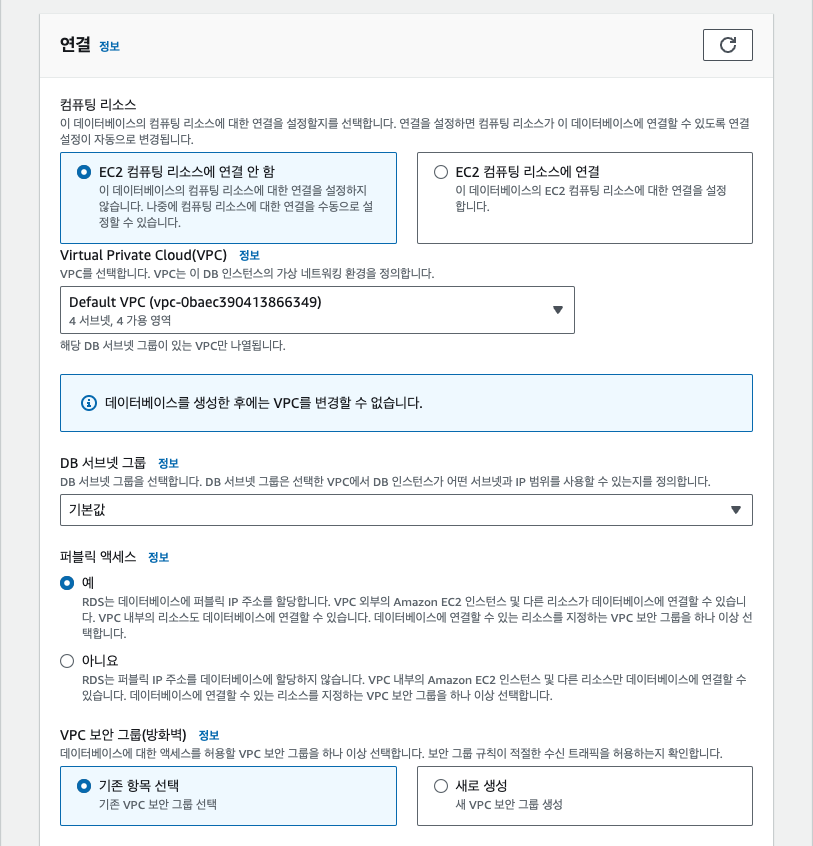 연결 정보

컴퓨팅 리소스
이 데이터베이스의 컴퓨팅 리소스에 대한 연결을 설정할지를 선택합니다. 연결을 설정하면 컴퓨팅 리소스가 이 데이터베이스에 연결할 수 있도록 연결 설정이 자동으로 변경됩니다.

EC2 컴퓨팅 리소스에 연결 안 함
이 데이터베이스의 컴퓨팅 리소스에 대한 연결을 설정하지 않습니다. 나중에 컴퓨팅 리소스에 대한 연결을 수동으로 설정할 수 있습니다.

EC2 컴퓨팅 리소스에 연결
이 데이터베이스의 EC2 컴퓨팅 리소스에 대한 연결을 설정합니다.

Virtual Private Cloud(VPC) 정보
VPC를 선택합니다. VPC는 이 DB 인스턴스의 가상 네트워킹 환경을 정의합니다.

Default VPC (vpc-0baec390413866349)
4 서브넷, 4 가용 영역

해당 DB 서브넷 그룹이 있는 VPC만 나열됩니다.

데이터베이스를 생성한 후에는 VPC를 변경할 수 없습니다.

DB 서브넷 그룹 정보
DB 서브넷 그룹을 선택합니다. DB 서브넷 그룹은 선택한 VPC에서 DB 인스턴스가 어떤 서브넷과 IP 범위를 사용할 수 있는지를 정의합니다.

기본값

퍼블릭 액세스 정보

예
RDS는 데이터베이스에 퍼블릭 IP 주소를 할당합니다. VPC 외부의 Amazon EC2 인스턴스 및 다른 리소스가 데이터베이스에 연결할 수 있습니다. VPC 내부의 리소스도 데이터베이스에 연결할 수 있습니다. 데이터베이스에 연결할 수 있는 리소스를 지정하는 VPC 보안 그룹을 하나 이상 선택합니다.

아니요
RDS는 퍼블릭 IP 주소를 데이터베이스에 할당하지 않습니다. VPC 내부의 Amazon EC2 인스턴스 및 다른 리소스만 데이터베이스에 연결할 수 있습니다. 데이터베이스에 연결할 수 있는 리소스를 지정하는 VPC 보안 그룹을 하나 이상 선택합니다.

VPC 보안 그룹(방화벽) 정보
데이터베이스에 대한 액세스를 허용할 VPC 보안 그룹을 하나 이상 선택합니다. 보안 그룹 규칙이 적절한 수신 트래픽을 허용하는지 확인합니다.

기존 항목 선택
기존 VPC 보안 그룹 선택

새로 생성
새 VPC 보안 그룹 생성